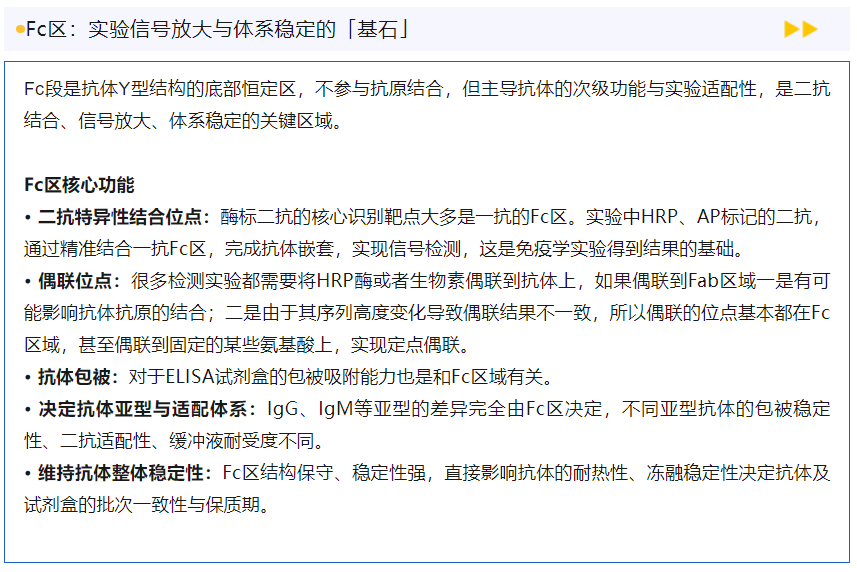 •Fc区：实验信号放大与体系稳定的「基石」

Fc段是抗体Y型结构的底部恒定区，不参与抗原结合，但主导抗体的次级功能与实验适配性，是二抗结合、信号放大、体系稳定的关键区域。

Fc区核心功能
• 二抗特异性结合位点：酶标二抗的核心识别靶点大多是一抗的Fc区。实验中HRP、AP标记的二抗，通过精准结合一抗Fc区，完成抗体嵌套，实现信号检测，这是免疫学实验得到结果的基础。
• 偶联位点：很多检测实验都需要将HRP酶或者生物素偶联到抗体上，如果偶联到Fab区域一是有可能影响抗体抗原的结合；二是由于其序列高度变化导致偶联结果不一致，所以偶联的位点基本都在Fc区域，甚至偶联到固定的某些氨基酸上，实现定点偶联。
• 抗体包被：对于ELISA试剂盒的包被吸附能力也是和Fc区域有关。
• 决定抗体亚型与适配体系：IgG、IgM等亚型的差异完全由Fc区决定，不同亚型抗体的包被稳定性、二抗适配性、缓冲液耐受度不同。
• 维持抗体整体稳定性：Fc区结构保守、稳定性强，直接影响抗体的耐热性、冻融稳定性决定抗体及试剂盒的批次一致性与保质期。